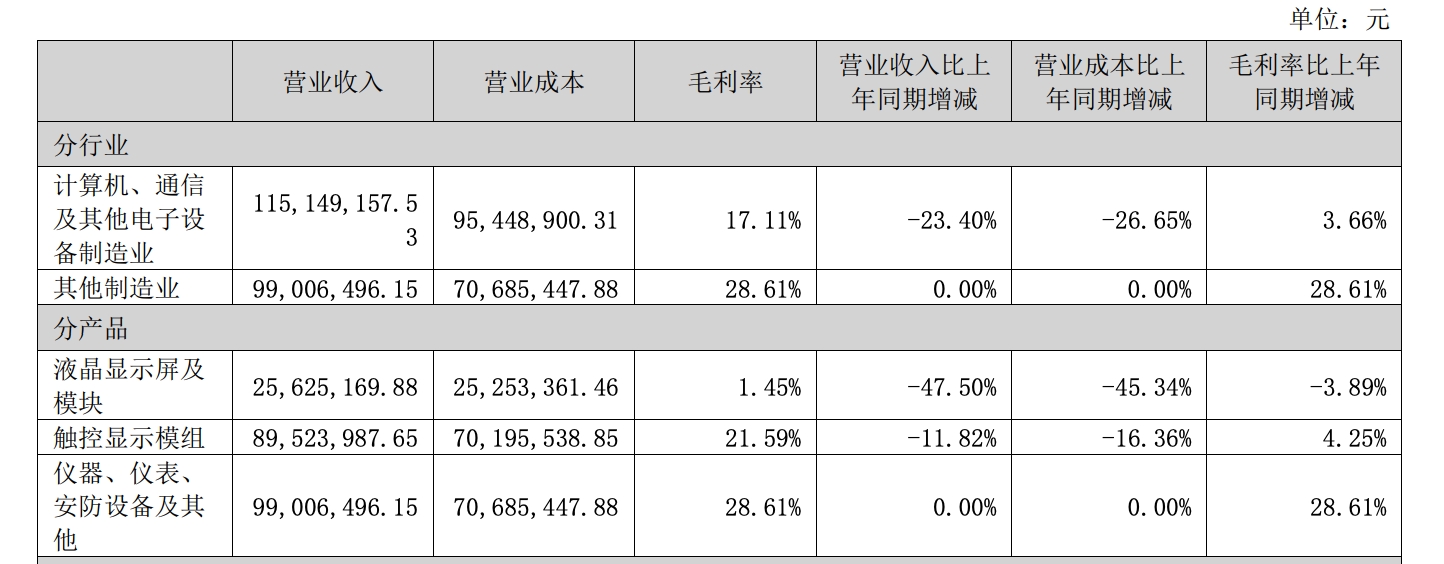 单位：元

|  | 营业收入 | 营业成本 | 毛利率 | 营业收入比上年同期增减 | 营业成本比上年同期增减 | 毛利率比上年同期增减 |
|---|---|---|---|---|---|---|
| 分行业 |  |  |  |  |  |  |
| 计算机、通信及其他电子设备制造业 | 115,149,157.53 | 95,448,900.31 | 17.11% | -23.40% | -26.65% | 3.66% |
| 其他制造业 | 99,006,496.15 | 70,685,447.88 | 28.61% | 0.00% | 0.00% | 28.61% |
| 分产品 |  |  |  |  |  |  |
| 液晶显示屏及模块 | 25,625,169.88 | 25,253,361.46 | 1.45% | -47.50% | -45.34% | -3.89% |
| 触控显示模组 | 89,523,987.65 | 70,195,538.85 | 21.59% | -11.82% | -16.36% | 4.25% |
| 仪器、仪表、安防设备及其他 | 99,006,496.15 | 70,685,447.88 | 28.61% | 0.00% | 0.00% | 28.61% |